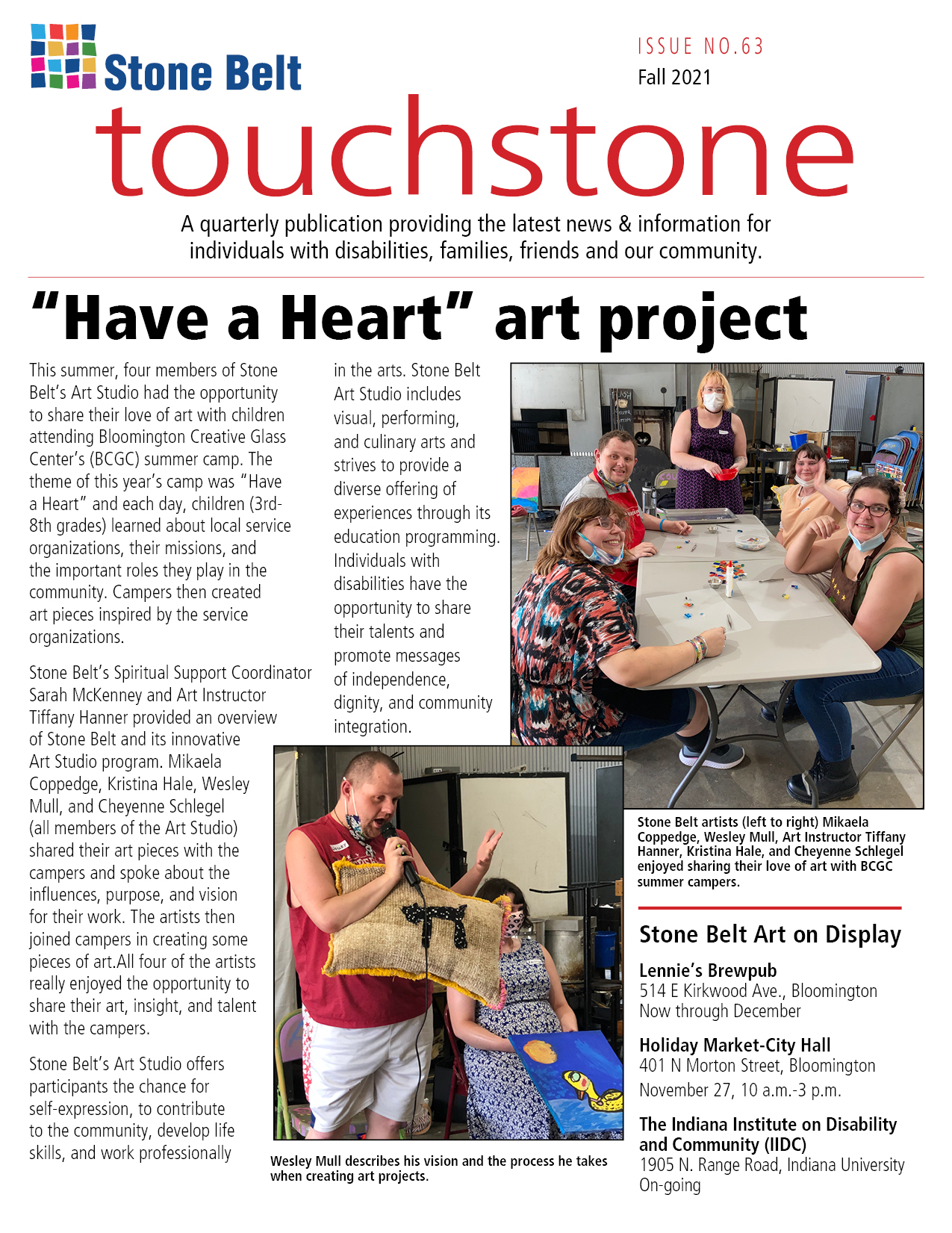 Stone Belt

ISSUE NO.63
Fall 2021

touchstone

A quarterly publication providing the latest news & information for individuals with disabilities, families, friends and our community.

"Have a Heart" art project

This summer, four members of Stone Belt's Art Studio had the opportunity to share their love of art with children attending Bloomington Creative Glass Center's (BCGC) summer camp. The theme of this year's camp was "Have a Heart" and each day, children (3rd-8th grades) learned about local service organizations, their missions, and the important roles they play in the community. Campers then created art pieces inspired by the service organizations.

Stone Belt's Spiritual Support Coordinator Sarah McKenney and Art Instructor Tiffany Hanner provided an overview of Stone Belt and its innovative Art Studio program. Mikaela Coppedge, Kristina Hale, Wesley Mull, and Cheyenne Schlegel (all members of the Art Studio) shared their art pieces with the campers and spoke about the influences, purpose, and vision for their work. The artists then joined campers in creating some pieces of art.All four of the artists really enjoyed the opportunity to share their art, insight, and talent with the campers.

Stone Belt's Art Studio offers participants the chance for self-expression, to contribute to the community, develop life skills, and work professionally in the arts. Stone Belt Art Studio includes visual, performing, and culinary arts and strives to provide a diverse offering of experiences through its education programming. Individuals with disabilities have the opportunity to share their talents and promote messages of independence, dignity, and community integration.

Stone Belt artists (left to right) Mikaela Coppedge, Wesley Mull, Art Instructor Tiffany Hanner, Kristina Hale, and Cheyenne Schlegel enjoyed sharing their love of art with BCGC summer campers.

Wesley Mull describes his vision and the process he takes when creating art projects.

Stone Belt Art on Display

Lennie's Brewpub
514 E Kirkwood Ave., Bloomington
Now through December

Holiday Market-City Hall
401 N Morton Street, Bloomington
November 27, 10 a.m.-3 p.m.

The Indiana Institute on Disability and Community (IIDC)
1905 N. Range Road, Indiana University
On-going